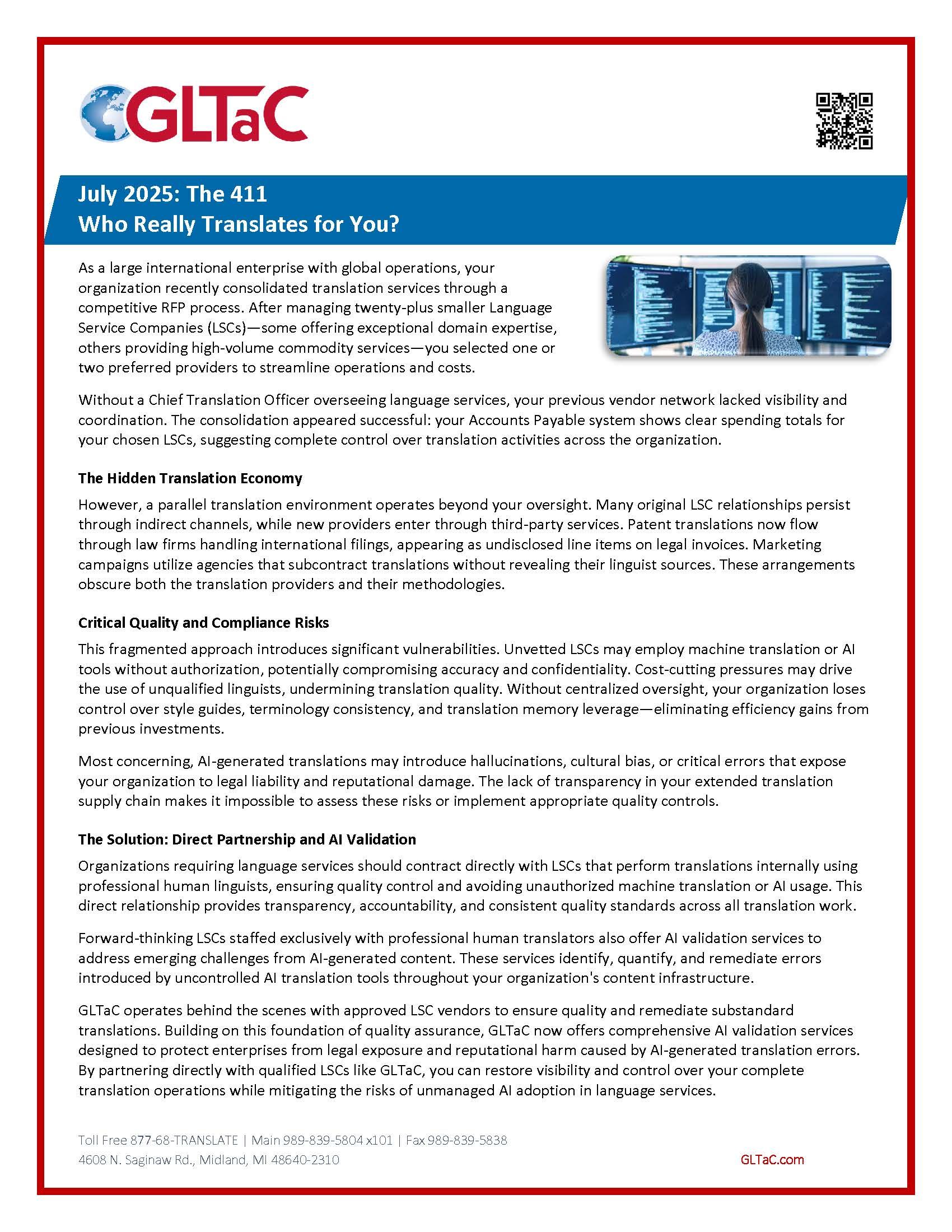 GLTaC

July 2025: The 411
Who Really Translates for You?

As a large international enterprise with global operations, your organization recently consolidated translation services through a competitive RFP process. After managing twenty-plus smaller Language Service Companies (LSCs)—some offering exceptional domain expertise, others providing high-volume commodity services—you selected one or two preferred providers to streamline operations and costs.

Without a Chief Translation Officer overseeing language services, your previous vendor network lacked visibility and coordination. The consolidation appeared successful: your Accounts Payable system shows clear spending totals for your chosen LSCs, suggesting complete control over translation activities across the organization.

The Hidden Translation Economy

However, a parallel translation environment operates beyond your oversight. Many original LSC relationships persist through indirect channels, while new providers enter through third-party services. Patent translations now flow through law firms handling international filings, appearing as undisclosed line items on legal invoices. Marketing campaigns utilize agencies that subcontract translations without revealing their linguist sources. These arrangements obscure both the translation providers and their methodologies.

Critical Quality and Compliance Risks

This fragmented approach introduces significant vulnerabilities. Unvetted LSCs may employ machine translation or AI tools without authorization, potentially compromising accuracy and confidentiality. Cost-cutting pressures may drive the use of unqualified linguists, undermining translation quality. Without centralized oversight, your organization loses control over style guides, terminology consistency, and translation memory leverage—eliminating efficiency gains from previous investments.

Most concerning, AI-generated translations may introduce hallucinations, cultural bias, or critical errors that expose your organization to legal liability and reputational damage. The lack of transparency in your extended translation supply chain makes it impossible to assess these risks or implement appropriate quality controls.

The Solution: Direct Partnership and AI Validation

Organizations requiring language services should contract directly with LSCs that perform translations internally using professional human linguists, ensuring quality control and avoiding unauthorized machine translation or AI usage. This direct relationship provides transparency, accountability, and consistent quality standards across all translation work.

Forward-thinking LSCs staffed exclusively with professional human translators also offer AI validation services to address emerging challenges from AI-generated content. These services identify, quantify, and remediate errors introduced by uncontrolled AI translation tools throughout your organization's content infrastructure.

GLTaC operates behind the scenes with approved LSC vendors to ensure quality and remediate substandard translations. Building on this foundation of quality assurance, GLTaC now offers comprehensive AI validation services designed to protect enterprises from legal exposure and reputational harm caused by AI-generated translation errors. By partnering directly with qualified LSCs like GLTaC, you can restore visibility and control over your complete translation operations while mitigating the risks of unmanaged AI adoption in language services.

Toll Free 877-68-TRANSLATE | Main 989-839-5804 x101 | Fax 989-839-5838
4608 N. Saginaw Rd., Midland, MI 48640-2310
GLTaC.com